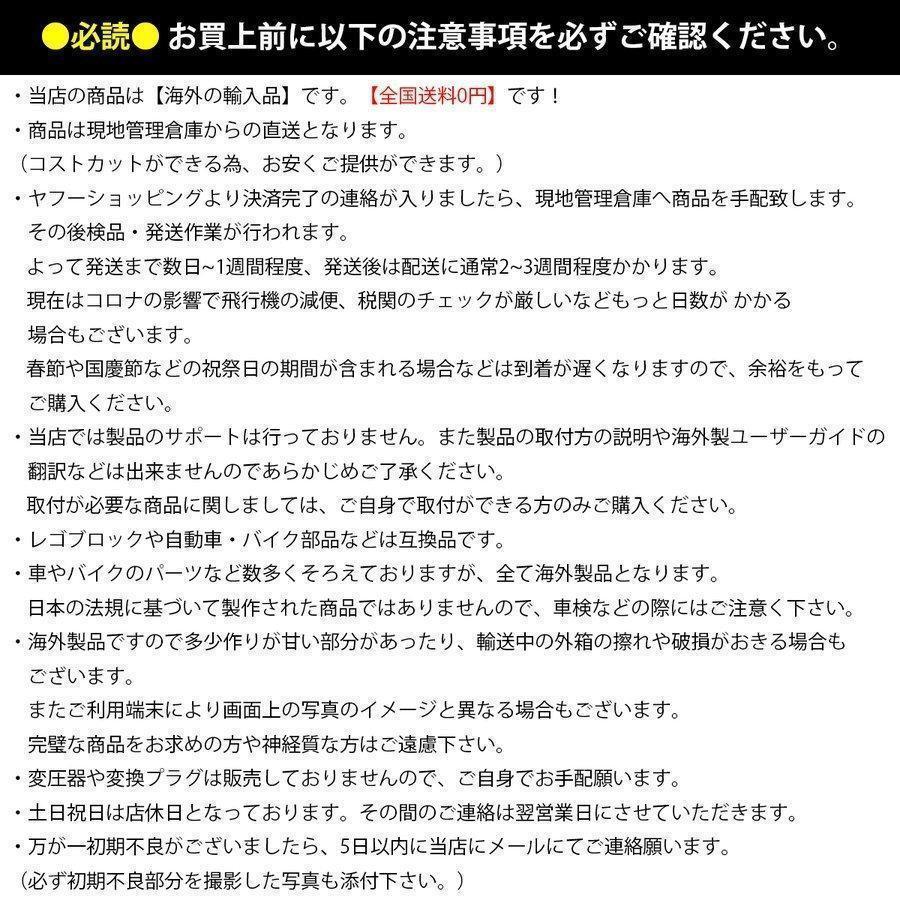 ●必読● お買上前に以下の注意事項を必ずご確認ください。

・当店の商品は【海外の輸入品】です。【全国送料0円】です！
・商品は現地管理倉庫からの直送となります。
（コストカットができる為、お安くご提供ができます。）
・ヤフーショッピングより決済完了の連絡が入りましたら、現地管理倉庫へ商品を手配致します。
その後検品・発送作業が行われます。
よって発送まで数日~1週間程度、発送後は配送に通常2~3週間程度かかります。
現在はコロナの影響で飛行機の減便、税関のチェックが厳しいなどもっと日数が かかる場合もございます。
春節や国慶節などの祝祭日の期間が含まれる場合などは到着が遅くなりますので、余裕をもってご購入ください。
・当店では製品のサポートは行っておりません。また製品の取付方の説明や海外製ユーザーガイドの翻訳などは出来ませんのであらかじめご了承ください。
取付が必要な商品に関しましては、ご自身で取付ができる方のみご購入ください。
・レゴブロックや自動車・バイク部品などは互換品です。
・車やバイクのパーツなど数多くそろえておりますが、全て海外製品となります。
日本の法規に基づいて製作された商品ではありませんので、車検などの際にはご注意く下さい。
・海外製品ですので多少作りが甘い部分があったり、輸送中の外箱の擦れや破損がおきる場合もございます。
またご利用端末により画面上の写真のイメージと異なる場合もございます。
完璧な商品をお求めの方や神経質な方はご遠慮下さい。
・変圧器や変換プラグは販売しておりませんので、ご自身でお手配願います。
・土日祝日は店休日となっております。その間のご連絡は翌営業日にさせていただきます。
・万が一初期不良がございましたら、5日以内に当店にメールにてご連絡願います。
（必ず初期不良部分を撮影した写真も添付下さい。）